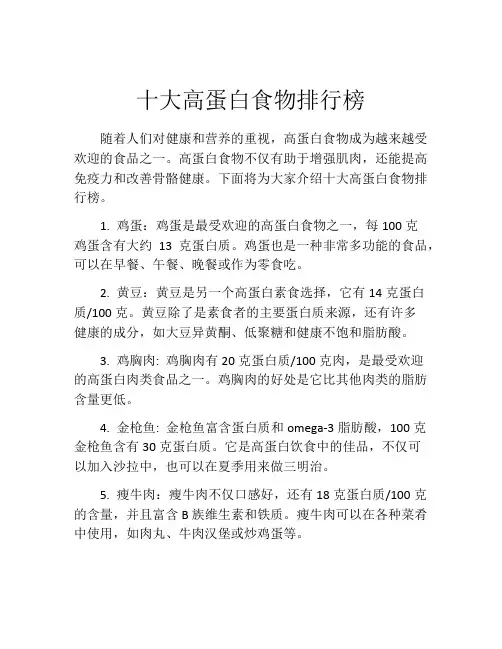 十大高蛋白食物排行榜

随着人们对健康和营养的重视，高蛋白食物成为越来越受欢迎的食品之一。高蛋白食物不仅有助于增强肌肉，还能提高免疫力和改善骨骼健康。下面将为大家介绍十大高蛋白食物排行榜。

1. 鸡蛋：鸡蛋是最受欢迎的高蛋白食物之一，每 100 克鸡蛋含有大约 13 克蛋白质。鸡蛋也是一种非常多功能的食品，可以在早餐、午餐、晚餐或作为零食吃。

2. 黄豆：黄豆是另一个高蛋白素食选择，它有 14 克蛋白质/100 克。黄豆除了是素食者的主要蛋白质来源，还有许多健康的成分，如大豆异黄酮、低聚糖和健康不饱和脂肪酸。

3. 鸡胸肉: 鸡胸肉有 20 克蛋白质/100 克肉，是最受欢迎的高蛋白肉类食品之一。鸡胸肉的好处是它比其他肉类的脂肪含量更低。

4. 金枪鱼: 金枪鱼富含蛋白质和 omega-3 脂肪酸，100 克金枪鱼含有 30 克蛋白质。它是高蛋白饮食中的佳品，不仅可以加入沙拉中，也可以在夏季用来做三明治。

5. 瘦牛肉：瘦牛肉不仅口感好，还有 18 克蛋白质/100 克的含量，并且富含 B 族维生素和铁质。瘦牛肉可以在各种菜肴中使用，如肉丸、牛肉汉堡或炒鸡蛋等。